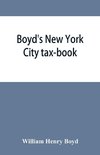 Boyd's New York City tax-book

William Henry Boyd